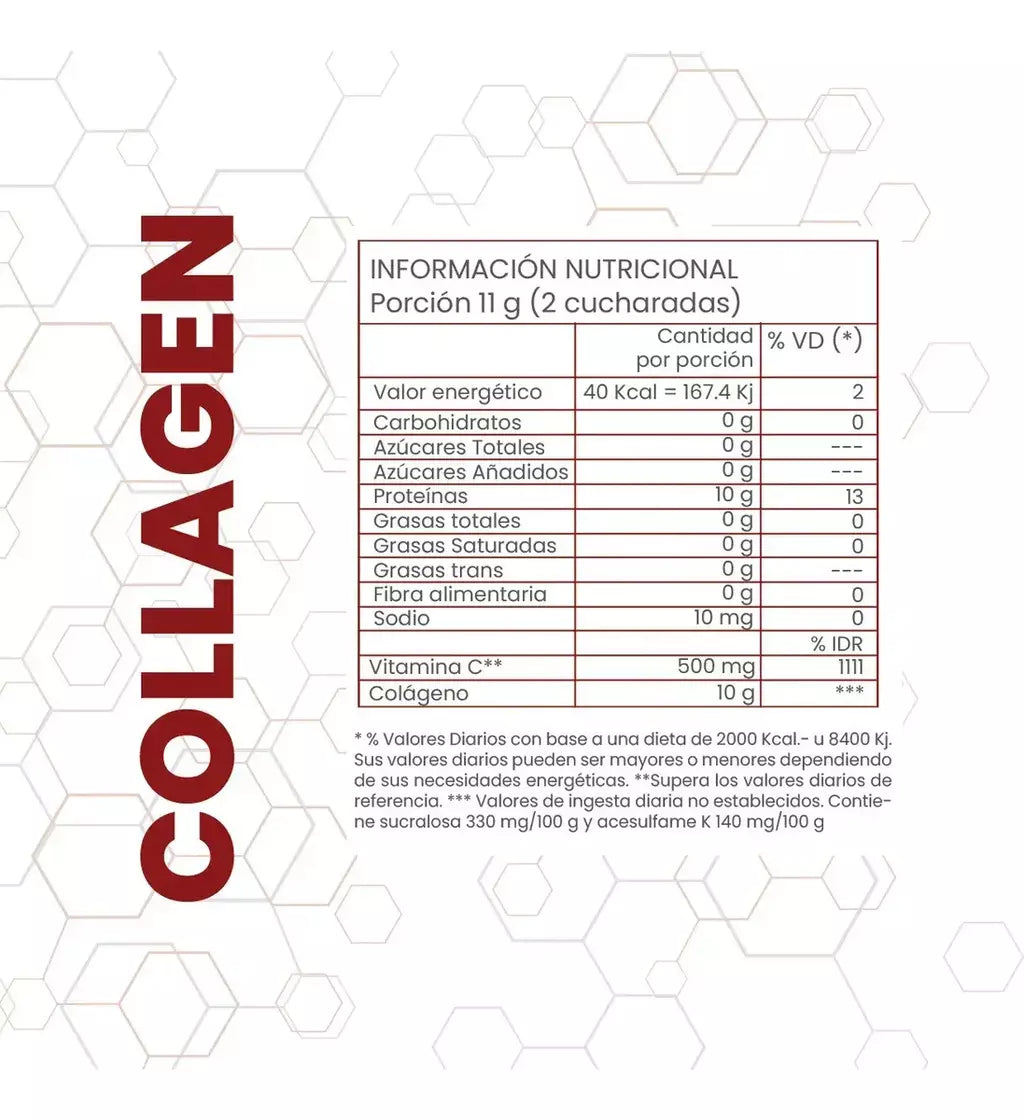 COLLAGEN

INFORMACIÓN NUTRICIONAL
Porción 11 g (2 cucharadas)

|  | Cantidad por porción | % VD (*) |
|---|---|---|
| Valor energético | 40 Kcal = 167.4 Kj | 2 |
| Carbohidratos | 0 g | 0 |
| Azúcares Totales | 0 g | --- |
| Azúcares Añadidos | 0 g | --- |
| Proteínas | 10 g | 13 |
| Grasas totales | 0 g | 0 |
| Grasas Saturadas | 0 g | 0 |
| Grasas trans | 0 g | --- |
| Fibra alimentaria | 0 g | 0 |
| Sodio | 10 mg | 0 |
|  |  | % IDR |
| Vitamina C** | 500 mg | 1111 |
| Colágeno | 10 g | *** |

* % Valores Diarios con base a una dieta de 2000 Kcal.- u 8400 Kj. Sus valores diarios pueden ser mayores o menores dependiendo de sus necesidades energéticas. **Supera los valores diarios de referencia. *** Valores de ingesta diaria no establecidos. Contiene sucralosa 330 mg/100 g y acesulfame K 140 mg/100 g